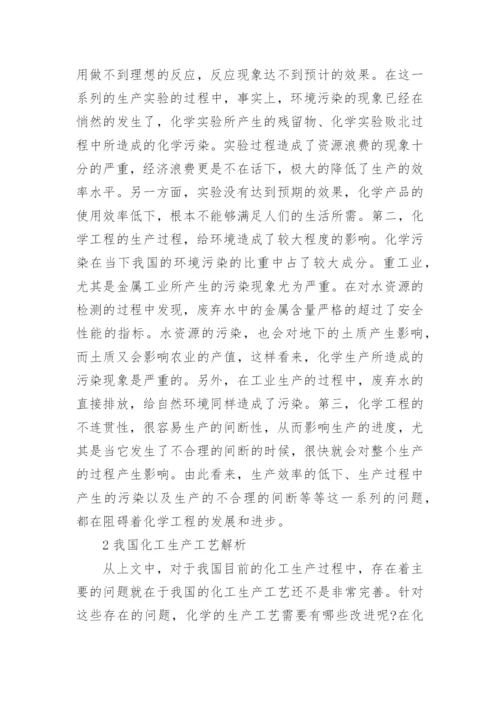 用做不到理想的反应，反应现象达不到预计的效果。在这一系列的生产实验的过程中，事实上，环境污染的现象已经在悄然的发生了，化学实验所产生的残留物、化学实验败北过程中所造成的化学污染。实验过程造成了资源浪费的现象十分的严重，经济浪费更是不在话下，极大的降低了生产的效率水平。另一方面，实验没有达到预期的效果，化学产品的使用效率低下，根本不能够满足人们的生活所需。第二，化学工程的生产过程，给环境造成了较大程度的影响。化学污染在当下我国的环境污染的比重中占了较大成分。重工业，尤其是金属工业所产生的污染现象尤为严重。在对水资源的检测的过程中发现，废弃水中的金属含量严格的超过了安全性能的指标。水资源的污染，也会对地下的土质产生影响，而土质又会影响农业的产值，这样看来，化学生产所造成的污染现象是严重的。另外，在工业生产的过程中，废弃水的直接排放，给自然环境同样造成了污染。第三，化学工程的不连贯性，很容易生产的间断性，从而影响生产的进度，尤其是当它发生了不合理的间断的时候，很快就会对整个生产的过程产生影响。由此看来，生产效率的低下、生产过程中产生的污染以及生产的不合理的间断等等这一系列的问题，都在阻碍着化学工程的发展和进步。

2 我国化工生产工艺解析

从上文中，对于我国目前的化工生产过程中，存在着主要的问题就在于我国的化工生产工艺还不是非常完善。针对这些存在的问题，化学的生产工艺需要有哪些改进呢?在化